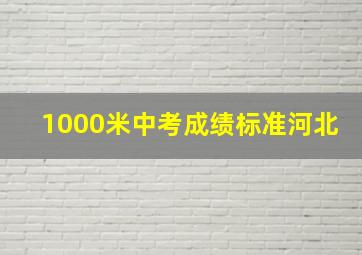 1000米中考成绩标准河北